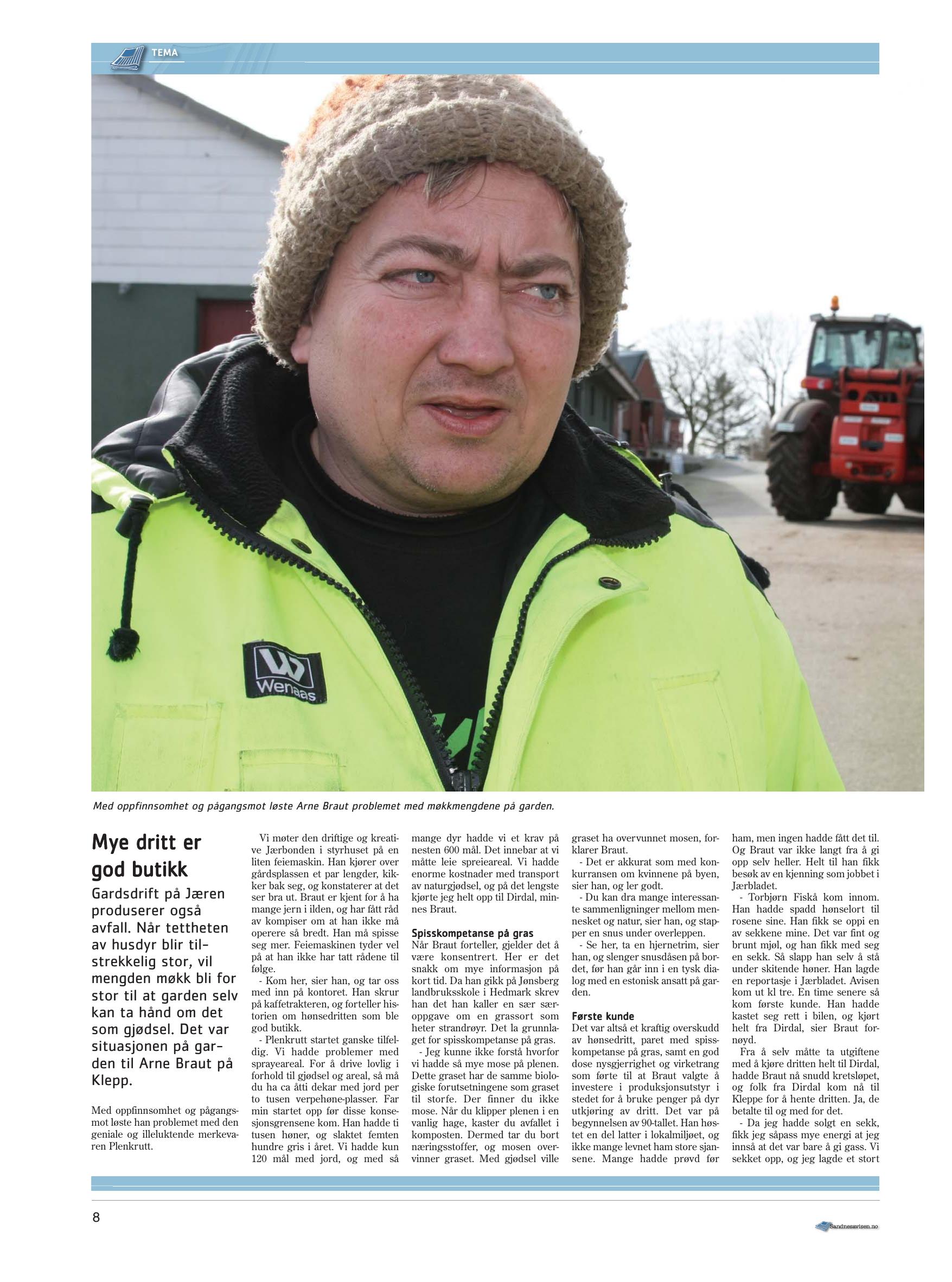 TEMA

Wenaas

Med oppfinnsomhet og pågangsmot løste Arne Braut problemet med møkkmengdene på garden.

Mye dritt er god butikk

Gardsdrift på Jæren produserer også avfall. Når tettheten av husdyr blir tilstrekkelig stor, vil mengden møkk bli for stor til at garden selv kan ta hånd om det som gjødsel. Det var situasjonen på garden til Arne Braut på Klepp.

Med oppfinnsomhet og pågangsmot løste han problemet med den geniale og illeluktende merkevaren Plenkrutt.

Vi møter den driftige og kreative Jærbonden i styrhuset på en liten feiemaskin. Han kjører over gårdsplassen et par lengder, kikker bak seg, og konstaterer at det ser bra ut. Braut er kjent for å ha mange jern i ilden, og har fått råd av kompiser om at han ikke må operere så bredt. Han må spisse seg mer. Feiemaskinen tyder vel på at han ikke har tatt rådene til følge.

- Kom her, sier han, og tar oss med inn på kontoret. Han skrur på kaffetrakteren, og forteller historien om hønsedritten som ble god butikk.

- Plenkrutt startet ganske tilfeldig. Vi hadde problemer med sprayeareal. For å drive lovlig i forhold til gjødsel og areal, så må du ha ca åtti dekar med jord per to tusen verpehøne-plasser. Far min startet opp før disse konsesjonsgrensene kom. Han hadde ti tusen høner, og slaktet femten hundre gris i året. Vi hadde kun 120 mål med jord, og med så mange dyr hadde vi et krav på nesten 600 mål. Det innebar at vi måtte leie spreieareal. Vi hadde enorme kostnader med transport av naturgjødsel, og på det lengste kjørte jeg helt opp til Dirdal, minnes Braut.

Spisskompetanse på gras
Når Braut forteller, gjelder det å være konsentrert. Her er det snakk om mye informasjon på kort tid. Da han gikk på Jønsberg landbruksskole i Hedmark skrev han det han kaller en sær særoppgave om en grassort som heter strandrøyr. Det la grunnlaget for spisskompetanse på gras.

- Jeg kunne ikke forstå hvorfor vi hadde så mye mose på plenen. Dette graset har de samme biologiske forutsetningene som graset til storfe. Der finner du ikke mose. Når du klipper plenen i en vanlig hage, kaster du avfallet i komposten. Dermed tar du bort næringsstoffer, og mosen overvinner graset. Med gjødsel ville graset ha overvunnet mosen, forklarer Braut.

- Det er akkurat som med konkurransen om kvinnene på byen, sier han, og ler godt.

- Du kan dra mange interessante sammenligninger mellom mennesket og natur, sier han, og stapper en snus under overleppen.

- Se her, ta en hjernetrim, sier han, og slenger snusdåsen på bordet, før han går inn i en tysk dialog med en estonisk ansatt på garden.

Første kunde
Det var altså et kraftig overskudd av hønsedritt, paret med spisskompetanse på gras, samt en god dose nysgjerrighet og virketrang som førte til at Braut valgte å investere i produksjonsutstyr i stedet for å bruke penger på dyr utkjøring av dritt. Det var på begynnelsen av 90-tallet. Han høstet en del latter i lokalmiljøet, og ikke mange levnet ham store sjansene. Mange hadde prøvd før ham, men ingen hadde fått det til. Og Braut var ikke langt fra å gi opp selv heller. Helt til han fikk besøk av en kjenning som jobbet i Jærbladet.

- Torbjørn Fiskå kom innom. Han hadde spadd hønselort til rosene sine. Han fikk se oppi en av sekkene mine. Det var fint og brunt mjøl, og han fikk med seg en sekk. Så slapp han selv å stå under skitende høner. Han lagde en reportasje i Jærbladet. Avisen kom ut kl tre. En time senere så kom første kunde. Han hadde kastet seg rett i bilen, og kjørt helt fra Dirdal, sier Braut fornøyd.

Fra å selv måtte ta utgiftene med å kjøre dritten helt til Dirdal, hadde Braut nå snudd kretsløpet, og folk fra Dirdal kom nå til Kleppe for å hente dritten. Ja, de betalte til og med for det.

- Da jeg hadde solgt en sekk, fikk jeg såpass mye energi at jeg innså at det var bare å gi gass. Vi sekket opp, og jeg lagde et stort

8

Sandnesavisen.no